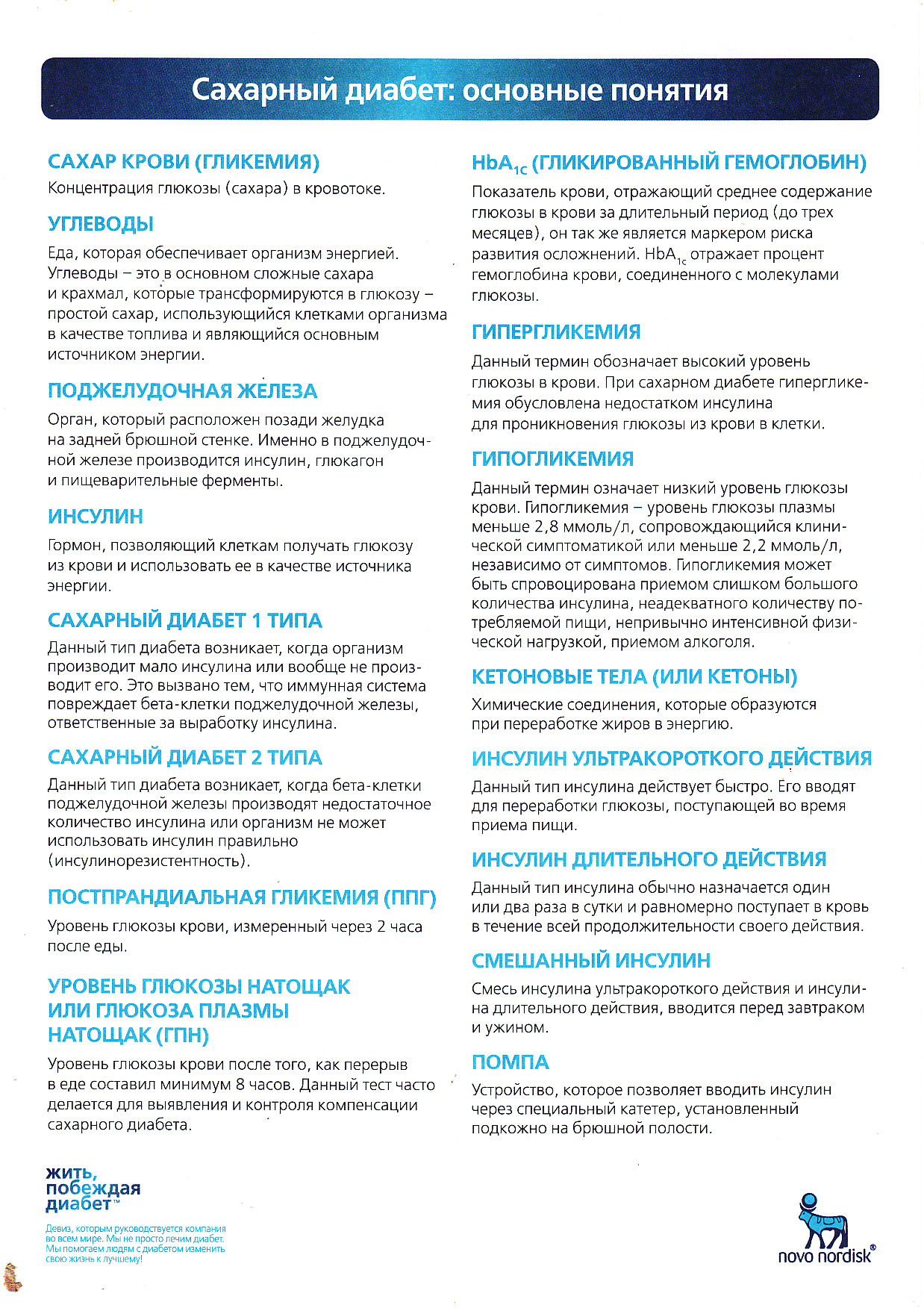 Сахарный диабет: основные понятия

САХАР КРОВИ (ГЛИКЕМИЯ)
Концентрация глюкозы (сахара) в кровотоке.

УГЛЕВОДЫ
Еда, которая обеспечивает организм энергией. Углеводы – это в основном сложные сахара и крахмал, которые трансформируются в глюкозу – простой сахар, использующийся клетками организма в качестве топлива и являющийся основным источником энергии.

ПОДЖЕЛУДОЧНАЯ ЖЕЛЕЗА
Орган, который расположен позади желудка на задней брюшной стенке. Именно в поджелудочной железе производится инсулин, глюкагон и пищеварительные ферменты.

ИНСУЛИН
Гормон, позволяющий клеткам получать глюкозу из крови и использовать ее в качестве источника энергии.

САХАРНЫЙ ДИАБЕТ 1 ТИПА
Данный тип диабета возникает, когда организм производит мало инсулина или вообще не производит его. Это вызвано тем, что иммунная система повреждает бета-клетки поджелудочной железы, ответственные за выработку инсулина.

САХАРНЫЙ ДИАБЕТ 2 ТИПА
Данный тип диабета возникает, когда бета-клетки поджелудочной железы производят недостаточное количество инсулина или организм не может использовать инсулин правильно (инсулинорезистентность).

ПОСТПРАНДИАЛЬНАЯ ГЛИКЕМИЯ (ППГ)
Уровень глюкозы крови, измеренный через 2 часа после еды.

УРОВЕНЬ ГЛЮКОЗЫ НАТОЩАК ИЛИ ГЛЮКОЗА ПЛАЗМЫ НАТОЩАК (ГПН)
Уровень глюкозы крови после того, как перерыв в еде составил минимум 8 часов. Данный тест часто делается для выявления и контроля компенсации сахарного диабета.

$HbA_{1c}$ (ГЛИКИРОВАННЫЙ ГЕМОГЛОБИН)
Показатель крови, отражающий среднее содержание глюкозы в крови за длительный период (до трех месяцев), он так же является маркером риска развития осложнений. $HbA_{1c}$ отражает процент гемоглобина крови, соединенного с молекулами глюкозы.

ГИПЕРГЛИКЕМИЯ
Данный термин обозначает высокий уровень глюкозы в крови. При сахарном диабете гипергликемия обусловлена недостатком инсулина для проникновения глюкозы из крови в клетки.

ГИПОГЛИКЕМИЯ
Данный термин означает низкий уровень глюкозы крови. Гипогликемия – уровень глюкозы плазмы меньше 2,8 ммоль/л, сопровождающийся клинической симптоматикой или меньше 2,2 ммоль/л, независимо от симптомов. Гипогликемия может быть спровоцирована приемом слишком большого количества инсулина, неадекватного количеству потребляемой пищи, непривычно интенсивной физической нагрузкой, приемом алкоголя.

КЕТОНОВЫЕ ТЕЛА (ИЛИ КЕТОНЫ)
Химические соединения, которые образуются при переработке жиров в энергию.

ИНСУЛИН УЛЬТРАКОРОТКОГО ДЕЙСТВИЯ
Данный тип инсулина действует быстро. Его вводят для переработки глюкозы, поступающей во время приема пищи.

ИНСУЛИН ДЛИТЕЛЬНОГО ДЕЙСТВИЯ
Данный тип инсулина обычно назначается один или два раза в сутки и равномерно поступает в кровь в течение всей продолжительности своего действия.

СМЕШАННЫЙ ИНСУЛИН
Смесь инсулина ультракороткого действия и инсулина длительного действия, вводится перед завтраком и ужином.

ПОМПА
Устройство, которое позволяет вводить инсулин через специальный катетер, установленный подкожно на брюшной полости.

жить, побеждая диабет™
Девиз, которым руководствуется компания во всем мире. Мы не просто лечим диабет. Мы помогаем людям с диабетом изменить свою жизнь к лучшему!

novo nordisk®